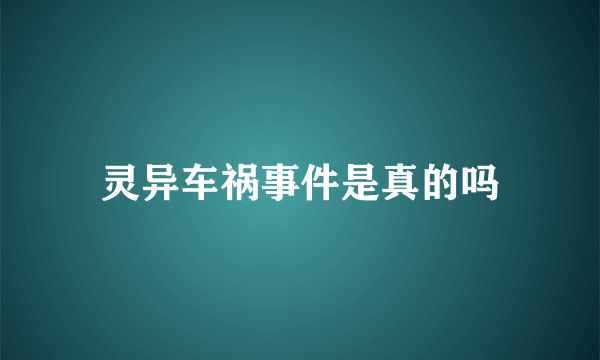 灵异车祸事件是真的吗